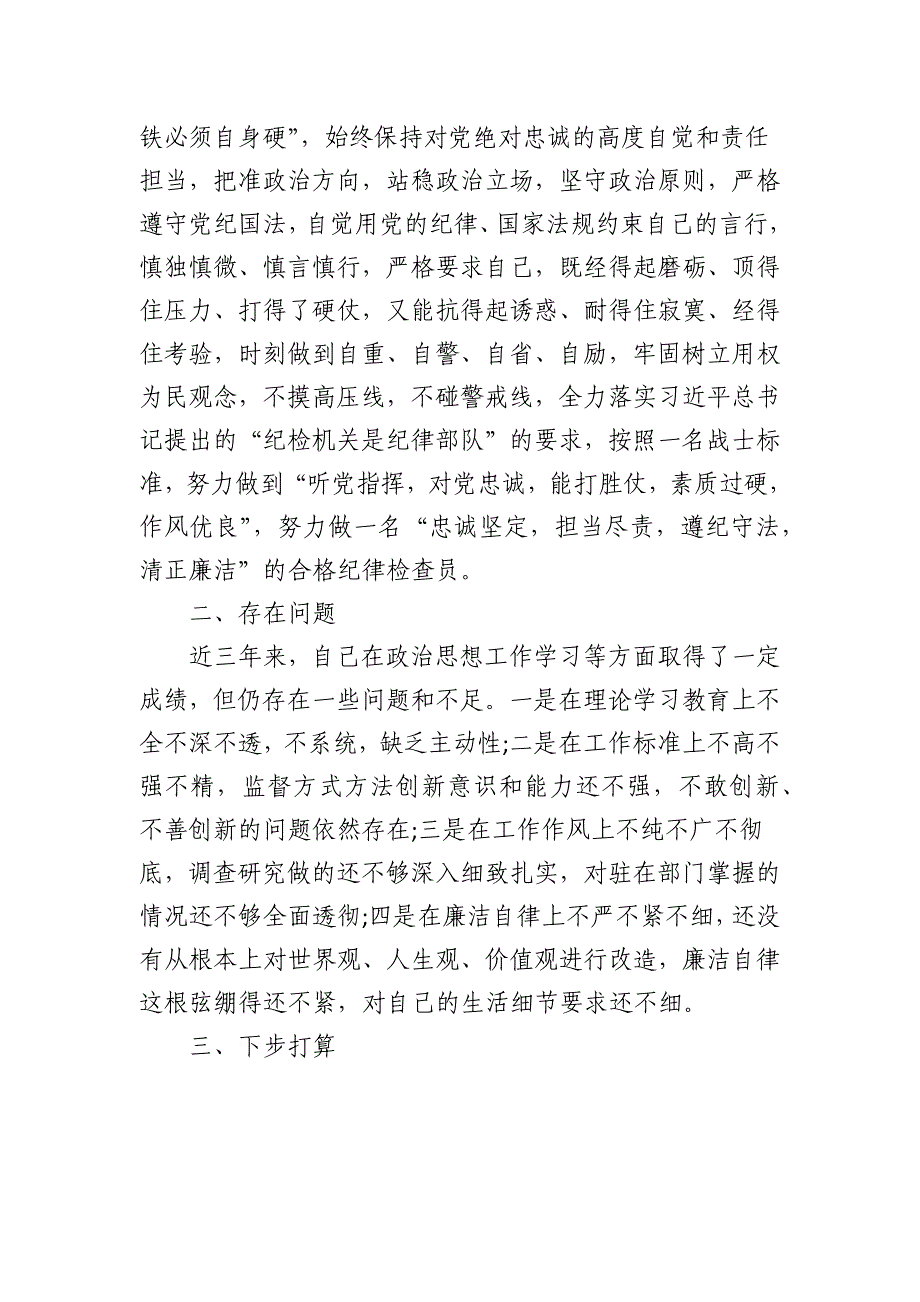 铁必须自身硬”，始终保持对党绝对忠诚的高度自觉和责任担当，把准政治方向，站稳政治立场，坚守政治原则，严格遵守党纪国法，自觉用党的纪律、国家法规约束自己的言行，慎独慎微、慎言慎行，严格要求自己，既经得起磨砺、顶得住压力、打得了硬仗，又能抗得起诱惑、耐得住寂寞、经得住考验，时刻做到自重、自警、自省、自励，牢固树立用权为民观念，不摸高压线，不碰警戒线，全力落实习近平总书记提出的“纪检机关是纪律部队”的要求，按照一名战士标准，努力做到“听党指挥，对党忠诚，能打胜仗，素质过硬，作风优良”，努力做一名“忠诚坚定，担当尽责，遵纪守法，清正廉洁”的合格纪律检查员。

二、存在问题

近三年来，自己在政治思想工作学习等方面取得了一定成绩，但仍存在一些问题和不足。一是在理论学习教育上不全不深不透，不系统，缺乏主动性;二是在工作标准上不高不强不精，监督方式方法创新意识和能力还不强，不敢创新、不善创新的问题依然存在;三是在工作作风上不纯不广不彻底，调查研究做的还不够深入细致扎实，对驻在部门掌握的情况还不够全面透彻;四是在廉洁自律上不严不紧不细，还没有从根本上对世界观、人生观、价值观进行改造，廉洁自律这根弦绷得还不紧，对自己的生活细节要求还不细。

三、下步打算